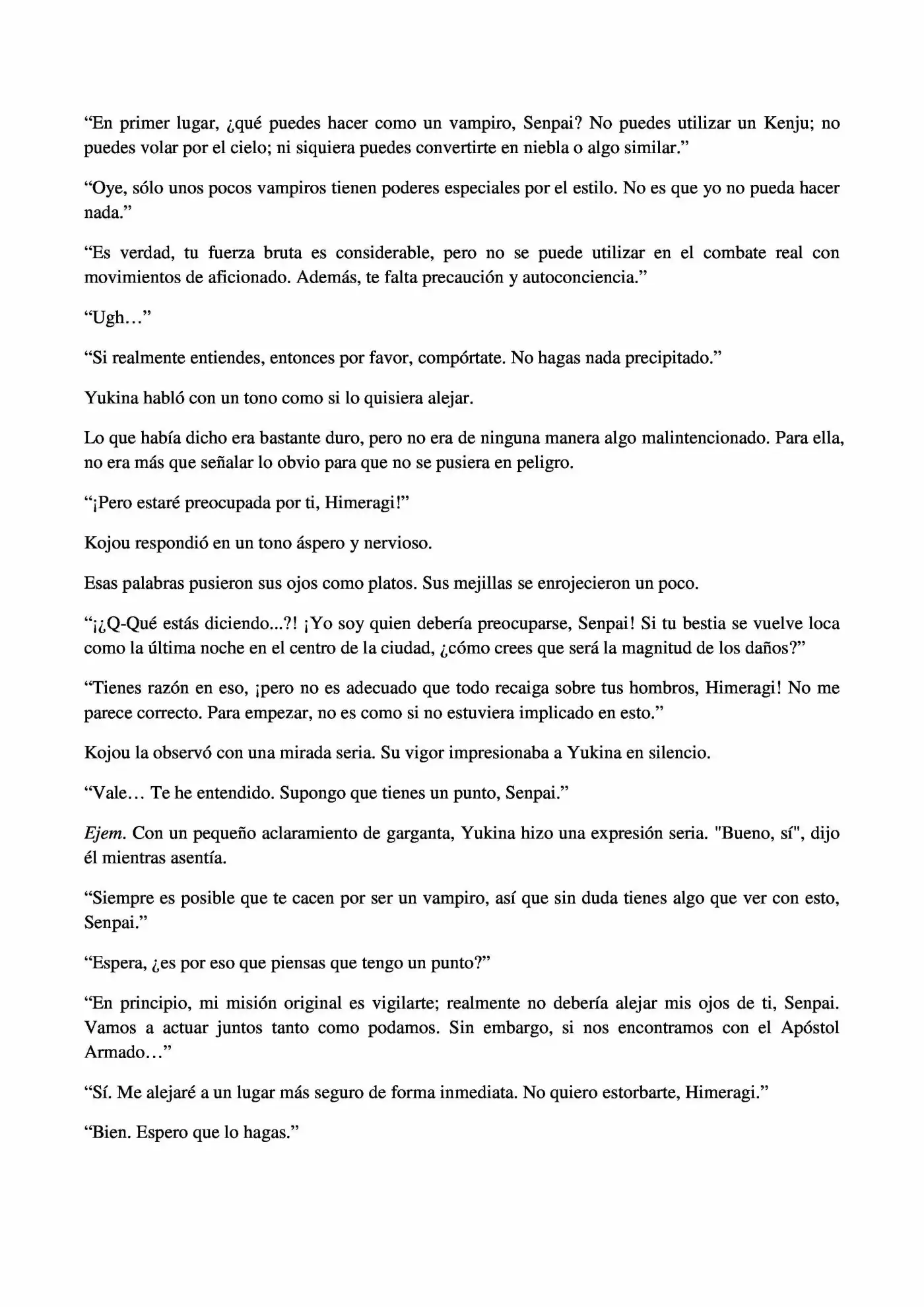 “En primer lugar, ¿qué puedes hacer como un vampiro, Senpai? No puedes utilizar un Kenju; no puedes volar por el cielo; ni siquiera puedes convertirte en niebla o algo similar.”

“Oye, sólo unos pocos vampiros tienen poderes especiales por el estilo. No es que yo no pueda hacer nada.”

“Es verdad, tu fuerza bruta es considerable, pero no se puede utilizar en el combate real con movimientos de aficionado. Además, te falta precaución y autoconciencia.”

“Ugh…”

“Si realmente entiendes, entonces por favor, compórtate. No hagas nada precipitado.”

Yukina habló con un tono como si lo quisiera alejar.

Lo que había dicho era bastante duro, pero no era de ninguna manera algo malintencionado. Para ella, no era más que señalar lo obvio para que no se pusiera en peligro.

“¡Pero estaré preocupada por ti, Himeragi!”

Kojou respondió en un tono áspero y nervioso.

Esas palabras pusieron sus ojos como platos. Sus mejillas se enrojecieron un poco.

“¡¿Q-Qué estás diciendo...?! ¡Yo soy quien debería preocuparse, Senpai! Si tu bestia se vuelve loca como la última noche en el centro de la ciudad, ¿cómo crees que será la magnitud de los daños?”

“Tienes razón en eso, ¡pero no es adecuado que todo recaiga sobre tus hombros, Himeragi! No me parece correcto. Para empezar, no es como si no estuviera implicado en esto.”

Kojou la observó con una mirada seria. Su vigor impresionaba a Yukina en silencio.

“Vale… Te he entendido. Supongo que tienes un punto, Senpai.”

Ejem. Con un pequeño aclaramiento de garganta, Yukina hizo una expresión seria. "Bueno, sí", dijo él mientras asentía.

“Siempre es posible que te cacen por ser un vampiro, así que sin duda tienes algo que ver con esto, Senpai.”

“Espera, ¿es por eso que piensas que tengo un punto?”

“En principio, mi misión original es vigilarte; realmente no debería alejar mis ojos de ti, Senpai. Vamos a actuar juntos tanto como podamos. Sin embargo, si nos encontramos con el Apóstol Armado…”

“Sí. Me alejaré a un lugar más seguro de forma inmediata. No quiero estorbarte, Himeragi.”

“Bien. Espero que lo hagas.”